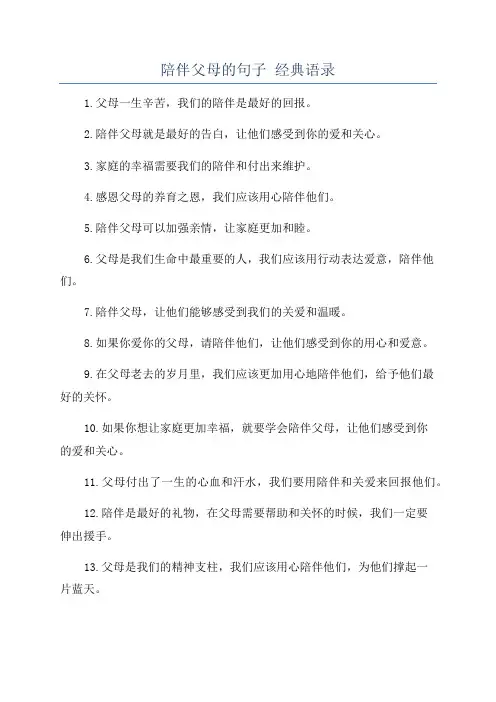 陪伴父母的句子 经典语录

1.父母一生辛苦，我们的陪伴是最好的回报。

2.陪伴父母就是最好的告白，让他们感受到你的爱和关心。

3.家庭的幸福需要我们的陪伴和付出来维护。

4.感恩父母的养育之恩，我们应该用心陪伴他们。

5.陪伴父母可以加强亲情，让家庭更加和睦。

6.父母是我们生命中最重要的人，我们应该用行动表达爱意，陪伴他们。

7.陪伴父母，让他们能够感受到我们的关爱和温暖。

8.如果你爱你的父母，请陪伴他们，让他们感受到你的用心和爱意。

9.在父母老去的岁月里，我们应该更加用心地陪伴他们，给予他们最好的关怀。

10.如果你想让家庭更加幸福，就要学会陪伴父母，让他们感受到你的爱和关心。

11.父母付出了一生的心血和汗水，我们要用陪伴和关爱来回报他们。

12.陪伴是最好的礼物，在父母需要帮助和关怀的时候，我们一定要伸出援手。

13.父母是我们的精神支柱，我们应该用心陪伴他们，为他们撑起一片蓝天。